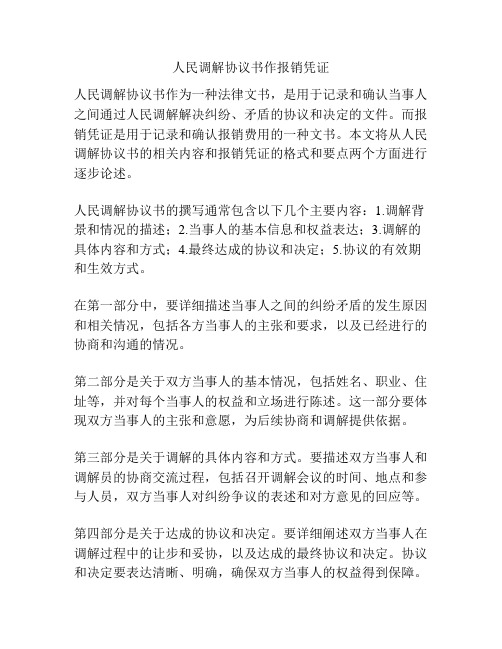 人民调解协议书作报销凭证

人民调解协议书作为一种法律文书，是用于记录和确认当事人之间通过人民调解解决纠纷、矛盾的协议和决定的文件。而报销凭证是用于记录和确认报销费用的一种文书。本文将从人民调解协议书的相关内容和报销凭证的格式和要点两个方面进行逐步论述。

人民调解协议书的撰写通常包含以下几个主要内容：1.调解背景和情况的描述；2.当事人的基本信息和权益表达；3.调解的具体内容和方式；4.最终达成的协议和决定；5.协议的有效期和生效方式。

在第一部分中，要详细描述当事人之间的纠纷矛盾的发生原因和相关情况，包括各方当事人的主张和要求，以及已经进行的协商和沟通的情况。

第二部分是关于双方当事人的基本情况，包括姓名、职业、住址等，并对每个当事人的权益和立场进行陈述。这一部分要体现双方当事人的主张和意愿，为后续协商和调解提供依据。

第三部分是关于调解的具体内容和方式。要描述双方当事人和调解员的协商交流过程，包括召开调解会议的时间、地点和参与人员，双方当事人对纠纷争议的表述和对方意见的回应等。

第四部分是关于达成的协议和决定。要详细阐述双方当事人在调解过程中的让步和妥协，以及达成的最终协议和决定。协议和决定要表达清晰、明确，确保双方当事人的权益得到保障。